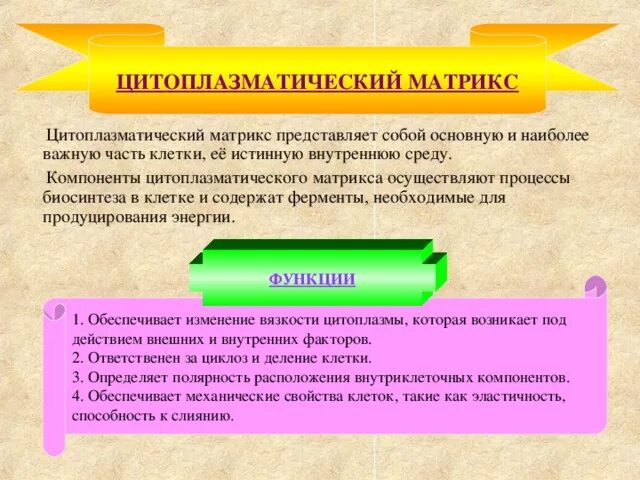 ЦИТОПЛАЗМАТИЧЕСКИЙ МАТРИКС

Цитоплазматический матрикс представляет собой основную и наиболее важную часть клетки, её истинную внутреннюю среду.

Компоненты цитоплазматического матрикса осуществляют процессы биосинтеза в клетке и содержат ферменты, необходимые для продуцирования энергии.

ФУНКЦИИ

1. Обеспечивает изменение вязкости цитоплазмы, которая возникает под действием внешних и внутренних факторов.
2. Ответственен за циклоз и деление клетки.
3. Определяет полярность расположения внутриклеточных компонентов.
4. Обеспечивает механические свойства клеток, такие как эластичность, способность к слиянию.